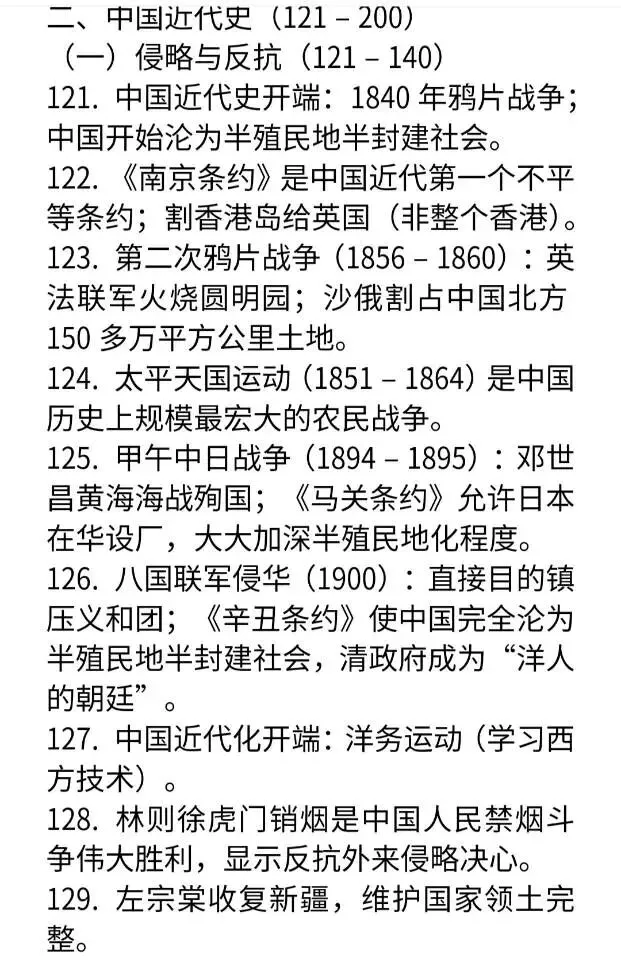 二、中国近代史（121 – 200）

（一）侵略与反抗（121 – 140）

121. 中国近代史开端：1840 年鸦片战争；中国开始沦为半殖民地半封建社会。

122. 《南京条约》是中国近代第一个不平等条约；割香港岛给英国（非整个香港）。

123. 第二次鸦片战争（1856 – 1860）：英法联军火烧圆明园；沙俄割占中国北方 150 多万平方公里土地。

124. 太平天国运动（1851 – 1864）是中国历史上规模最宏大的农民战争。

125. 甲午中日战争（1894 – 1895）：邓世昌黄海海战殉国；《马关条约》允许日本在华设厂，大大加深半殖民地化程度。

126. 八国联军侵华（1900）：直接目的镇压义和团；《辛丑条约》使中国完全沦为半殖民地半封建社会，清政府成为“洋人的朝廷”。

127. 中国近代化开端：洋务运动（学习西方技术）。

128. 林则徐虎门销烟是中国人民禁烟斗争伟大胜利，显示反抗外来侵略决心。

129. 左宗棠收复新疆，维护国家领土完整。